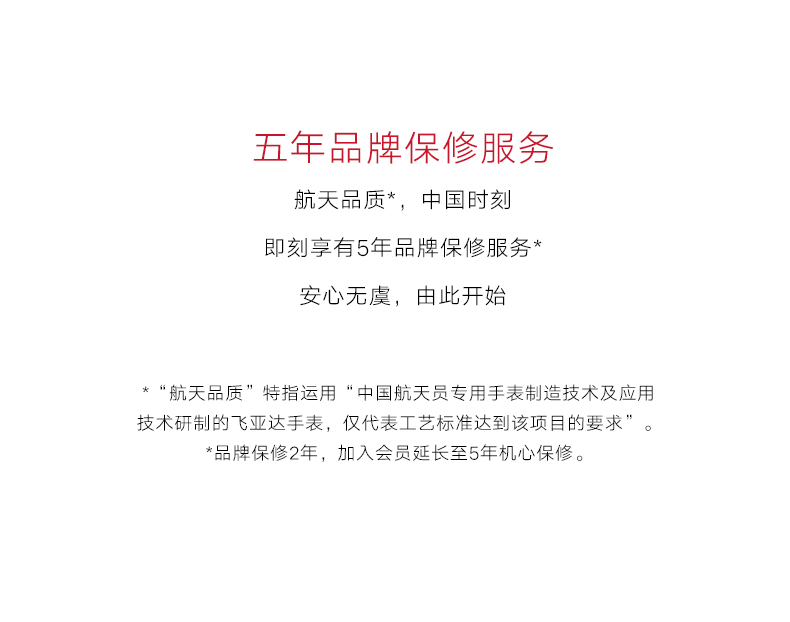 五年品牌保修服务

航天品质*，中国时刻

即刻享有5年品牌保修服务*

安心无虞，由此开始

*“航天品质”特指运用“中国航天员专用手表制造技术及应用技术研制的飞亚达手表，仅代表工艺标准达到该项目的要求”。

*品牌保修2年，加入会员延长至5年机心保修。